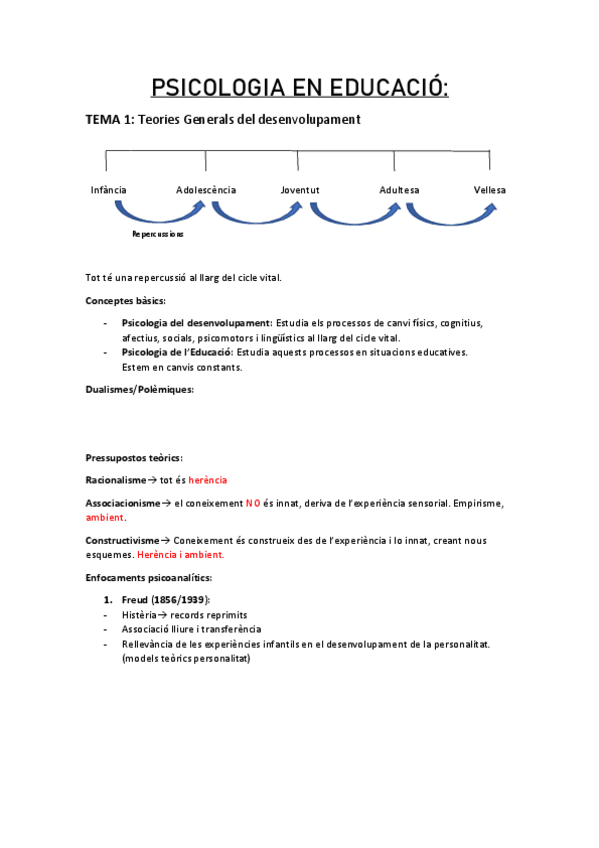 PSICOLOGIA EN EDUCACIÓ:

TEMA 1: Teories Generals del desenvolupament

Infància Adolescència Joventut Adultesa Vellesa

Repercussions

Tot té una repercussió al llarg del cicle vital.

Conceptes bàsics:

- Psicologia del desenvolupament: Estudia els processos de canvi físics, cognitius, afectius, socials, psicomotors i lingüístics al llarg del cicle vital.
- Psicologia de l'Educació: Estudia aquests processos en situacions educatives. Estem en canvis constants.

Dualismes/Polèmiques:

Pressupostos teòrics:

Racionalisme→ tot és herència

Associacionisme→ el coneixement NO és innat, deriva de l'experiència sensorial. Empirisme, ambient.

Constructivisme→ Coneixement és construeix des de l'experiència i lo innat, creant nous esquemes. Herència i ambient.

Enfocaments psicoanalítics:

1. Freud (1856/1939):
- Histèria→ records reprimits
- Associació lliure i transferència
- Rellevància de les experiències infantils en el desenvolupament de la personalitat. (models teòrics personalitat)